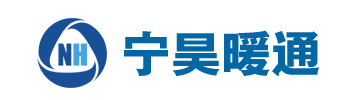 NH 宁昊暖通